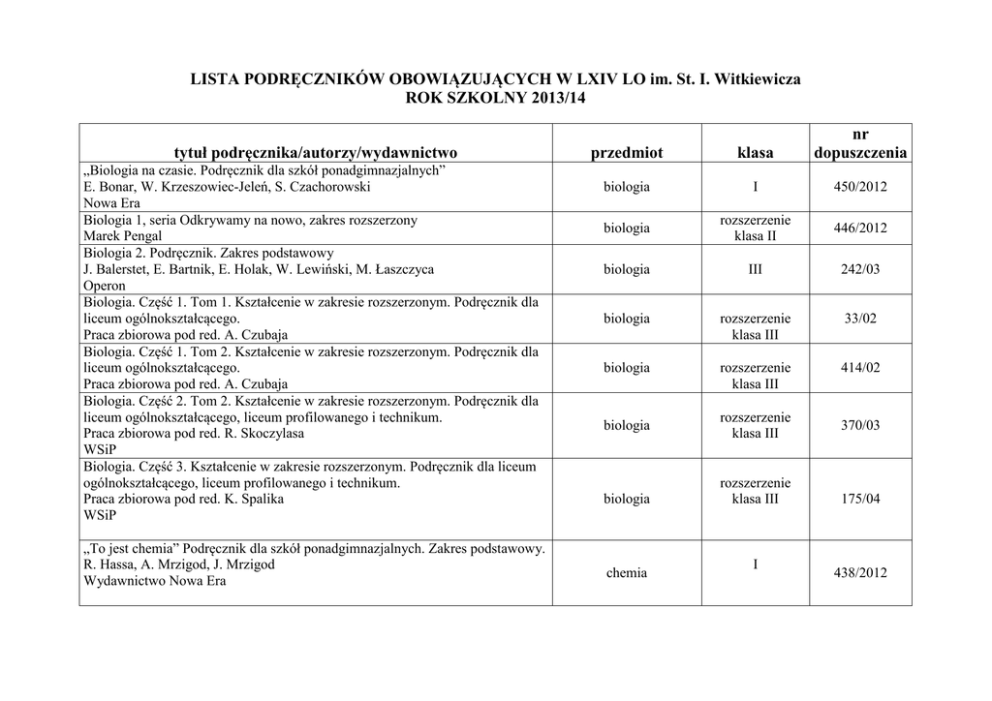 LISTA PODRĘCZNIKÓW OBOWIĄZUJĄCYCH W LXIV LO im. St. I. Witkiewicza
ROK SZKOLNY 2013/14

| tytuł podręcznika/autorzy/wydawnictwo | przedmiot | klasa | nr dopuszczenia |
|---|---|---|---|
| „Biologia na czasie. Podręcznik dla szkół ponadgimnazjalnych” E. Bonar, W. Krzeszowiec-Jeleń, S. Czachorowski Nowa Era | biologia | I | 450/2012 |
| Biologia 1, seria Odkrywamy na nowo, zakres rozszerzony Marek Pengal | biologia | rozszerzenie klasa II | 446/2012 |
| Biologia 2. Podręcznik. Zakres podstawowy J. Balerstet, E. Bartnik, E. Holak, W. Lewiński, M. Łaszczyca Operon | biologia | III | 242/03 |
| Biologia. Część 1. Tom 1. Kształcenie w zakresie rozszerzonym. Podręcznik dla liceum ogólnokształcącego. Praca zbiorowa pod red. A. Czubaja | biologia | rozszerzenie klasa III | 33/02 |
| Biologia. Część 1. Tom 2. Kształcenie w zakresie rozszerzonym. Podręcznik dla liceum ogólnokształcącego. Praca zbiorowa pod red. A. Czubaja | biologia | rozszerzenie klasa III | 414/02 |
| Biologia. Część 2. Tom 2. Kształcenie w zakresie rozszerzonym. Podręcznik dla liceum ogólnokształcącego, liceum profilowanego i technikum. Praca zbiorowa pod red. R. Skoczylasa WSiP | biologia | rozszerzenie klasa III | 370/03 |
| Biologia. Część 3. Kształcenie w zakresie rozszerzonym. Podręcznik dla liceum ogólnokształcącego, liceum profilowanego i technikum. Praca zbiorowa pod red. K. Spalika WSiP | biologia | rozszerzenie klasa III | 175/04 |
| „To jest chemia” Podręcznik dla szkół ponadgimnazjalnych. Zakres podstawowy. R. Hassa, A. Mrzigod, J. Mrzigod Wydawnictwo Nowa Era | chemia | I | 438/2012 |